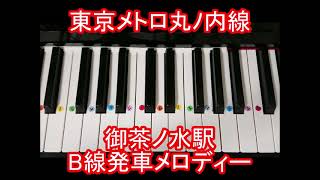 東京メトロ丸ノ内線

御茶ノ水駅
B線発車メロディー